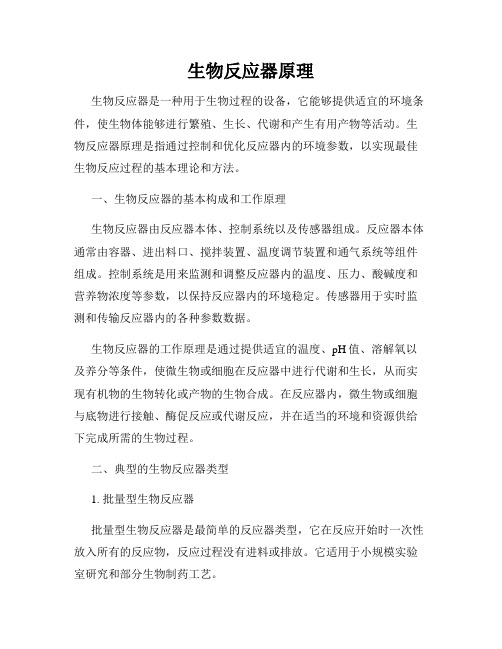 生物反应器原理

生物反应器是一种用于生物过程的设备，它能够提供适宜的环境条件，使生物体能够进行繁殖、生长、代谢和产生有用产物等活动。生物反应器原理是指通过控制和优化反应器内的环境参数，以实现最佳生物反应过程的基本理论和方法。

一、生物反应器的基本构成和工作原理

生物反应器由反应器本体、控制系统以及传感器组成。反应器本体通常由容器、进出料口、搅拌装置、温度调节装置和通气系统等组件组成。控制系统是用来监测和调整反应器内的温度、压力、酸碱度和营养物浓度等参数，以保持反应器内的环境稳定。传感器用于实时监测和传输反应器内的各种参数数据。

生物反应器的工作原理是通过提供适宜的温度、pH值、溶解氧以及养分等条件，使微生物或细胞在反应器中进行代谢和生长，从而实现有机物的生物转化或产物的生物合成。在反应器内，微生物或细胞与底物进行接触、酶促反应或代谢反应，并在适当的环境和资源供给下完成所需的生物过程。

二、典型的生物反应器类型

1. 批量型生物反应器

批量型生物反应器是最简单的反应器类型，它在反应开始时一次性放入所有的反应物，反应过程没有进料或排放。它适用于小规模实验室研究和部分生物制药工艺。